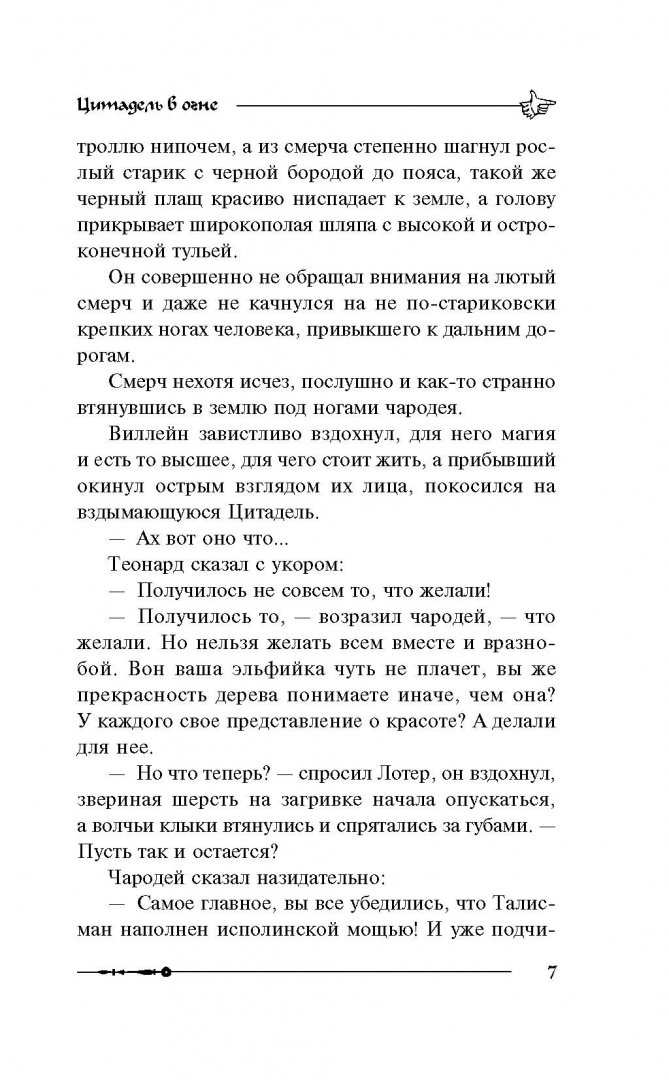 Цитадель в огне

троллю нипочем, а из смерча степенно шагнул рослый старик с черной бородой до пояса, такой же черный плащ красиво ниспадает к земле, а голову прикрывает широкополая шляпа с высокой и остроконечной тульей.

Он совершенно не обращал внимания на лютый смерч и даже не качнулся на не по-стариковски крепких ногах человека, привыкшего к дальним дорогам.

Смерч нехотя исчез, послушно и как-то странно втянувшись в землю под ногами чародея.

Виллейн завистливо вздохнул, для него магия и есть то высшее, для чего стоит жить, а прибывший окинул острым взглядом их лица, покосился на вздымающуюся Цитадель.

— Ах вот оно что...

Теонард сказал с укором:

— Получилось не совсем то, что желали!

— Получилось то, — возразил чародей, — что желали. Но нельзя желать всем вместе и вразнобой. Вон ваша эльфийка чуть не плачет, вы же прекрасность дерева понимаете иначе, чем она? У каждого свое представление о красоте? А делали для нее.

— Но что теперь? — спросил Лотер, он вздохнул, звериная шерсть на загривке начала опускаться, а волчьи клыки втянулись и спрятались за губами. — Пусть так и остается?

Чародей сказал назидательно:

— Самое главное, вы все убедились, что Талисман наполнен исполинской мощью! И уже подчи-

7